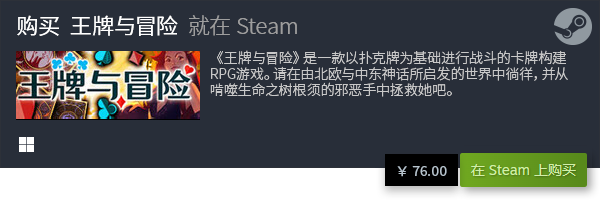 购买 王牌与冒险 就在 Steam

王牌与冒险

《王牌与冒险》是一款以扑克牌为基础进行战斗的卡牌构建RPG游戏。请在由北欧与中东神话所启发的世界中徜徉，并从啃噬生命之树根须的邪恶手中拯救她吧。

¥ 76.00

在 Steam 上购买